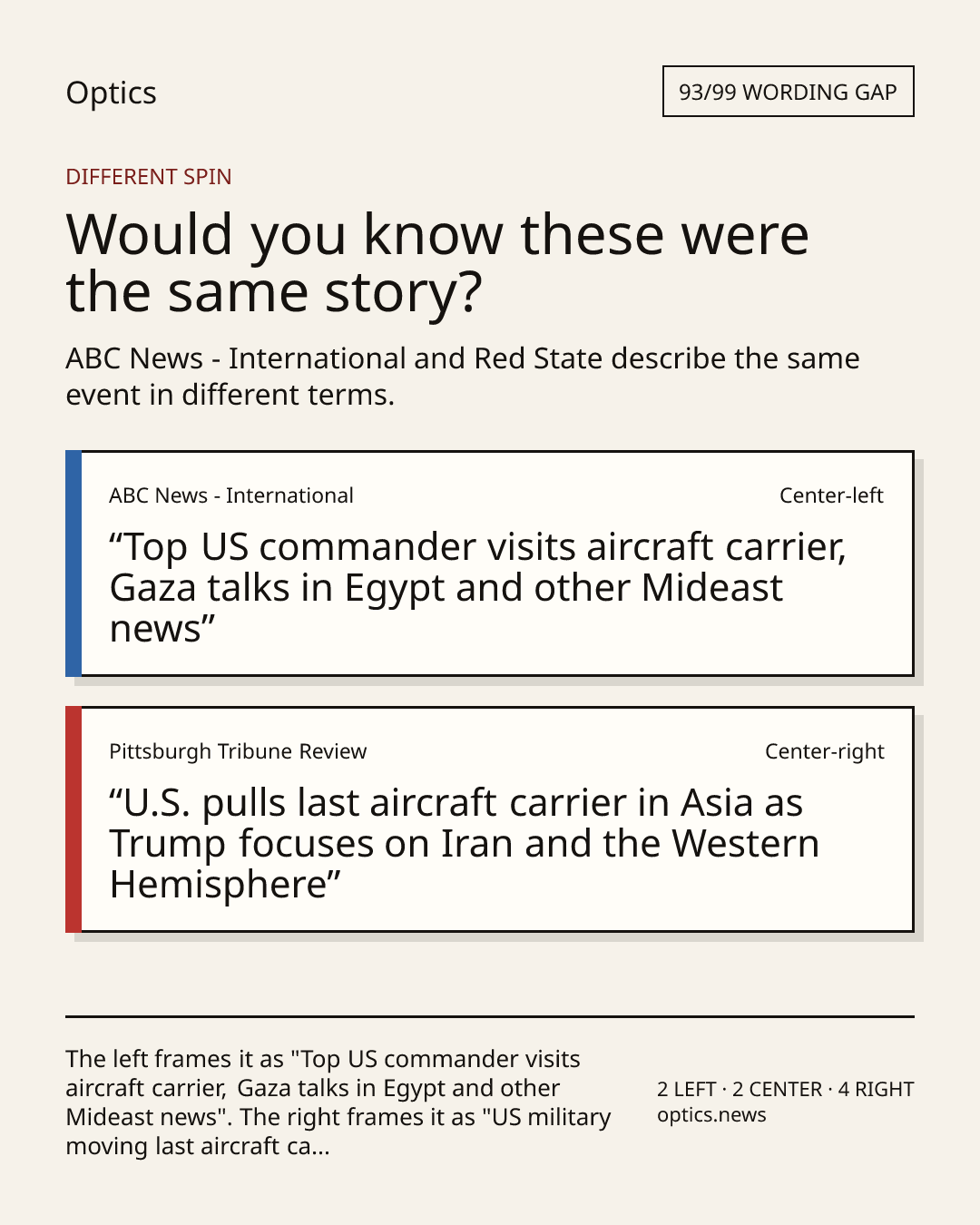 Optics

93/99 WORDING GAP

DIFFERENT SPIN

Would you know these were the same story?

ABC News - International and Red State describe the same event in different terms.

ABC News - International

Center-left

“Top US commander visits aircraft carrier, Gaza talks in Egypt and other Mideast news”

Pittsburgh Tribune Review

Center-right

“U.S. pulls last aircraft carrier in Asia as Trump focuses on Iran and the Western Hemisphere”

The left frames it as "Top US commander visits aircraft carrier, Gaza talks in Egypt and other Mideast news". The right frames it as "US military moving last aircraft ca...

2 LEFT · 2 CENTER · 4 RIGHT
optics.news